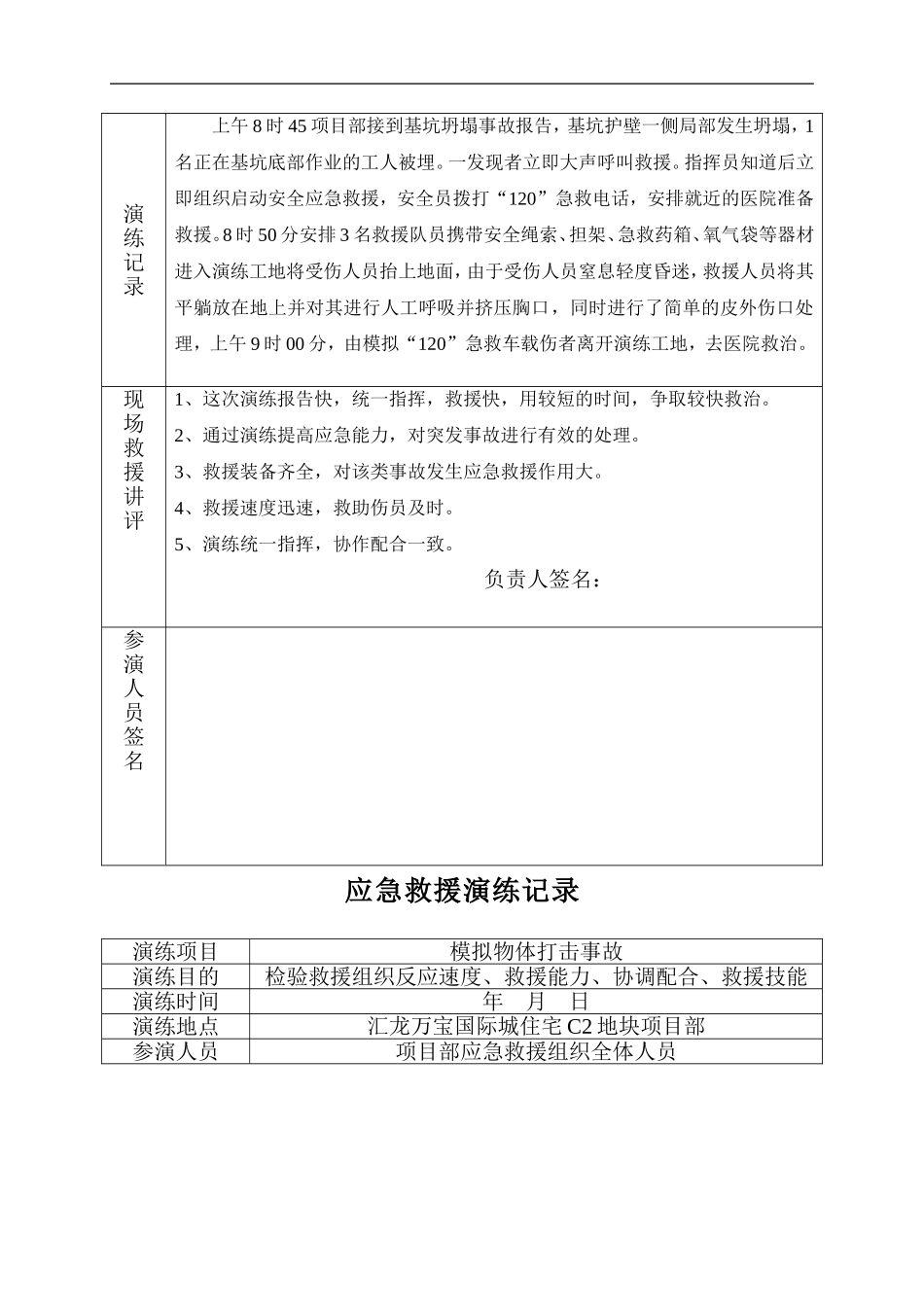 | 演练记录 | 上午8时45项目部接到基坑坍塌事故报告，基坑护壁一侧局部发生坍塌，1名正在基坑底部作业的工人被埋。一发现者立即大声呼叫救援。指挥员知道后立即组织启动安全应急救援，安全员拨打“120”急救电话，安排就近的医院准备救援。8时50分安排3名救援队员携带安全绳索、担架、急救药箱、氧气袋等器材进入演练工地将受伤人员抬上地面，由于受伤人员窒息轻度昏迷，救援人员将其平躺放在地上并对其进行人工呼吸并挤压胸口，同时进行了简单的皮外伤口处理，上午9时00分，由模拟“120”急救车载伤者离开演练工地，去医院救治。 |
|---|---|
| 现场救援讲评 | 1、这次演练报告快，统一指挥，救援快，用较短的时间，争取较快救治。<br>2、通过演练提高应急能力，对突发事故进行有效的处理。<br>3、救援装备齐全，对该类事故发生应急救援作用大。<br>4、救援速度迅速，救助伤员及时。<br>5、演练统一指挥，协作配合一致。<br>负责人签名： |
| 参演人员签名 | |

应急救援演练记录

| 演练项目 | 模拟物体打击事故 |
|---|---|
| 演练目的 | 检验救援组织反应速度、救援能力、协调配合、救援技能 |
| 演练时间 | 年 月 日 |
| 演练地点 | 汇龙万宝国际城住宅C2地块项目部 |
| 参演人员 | 项目部应急救援组织全体人员 |